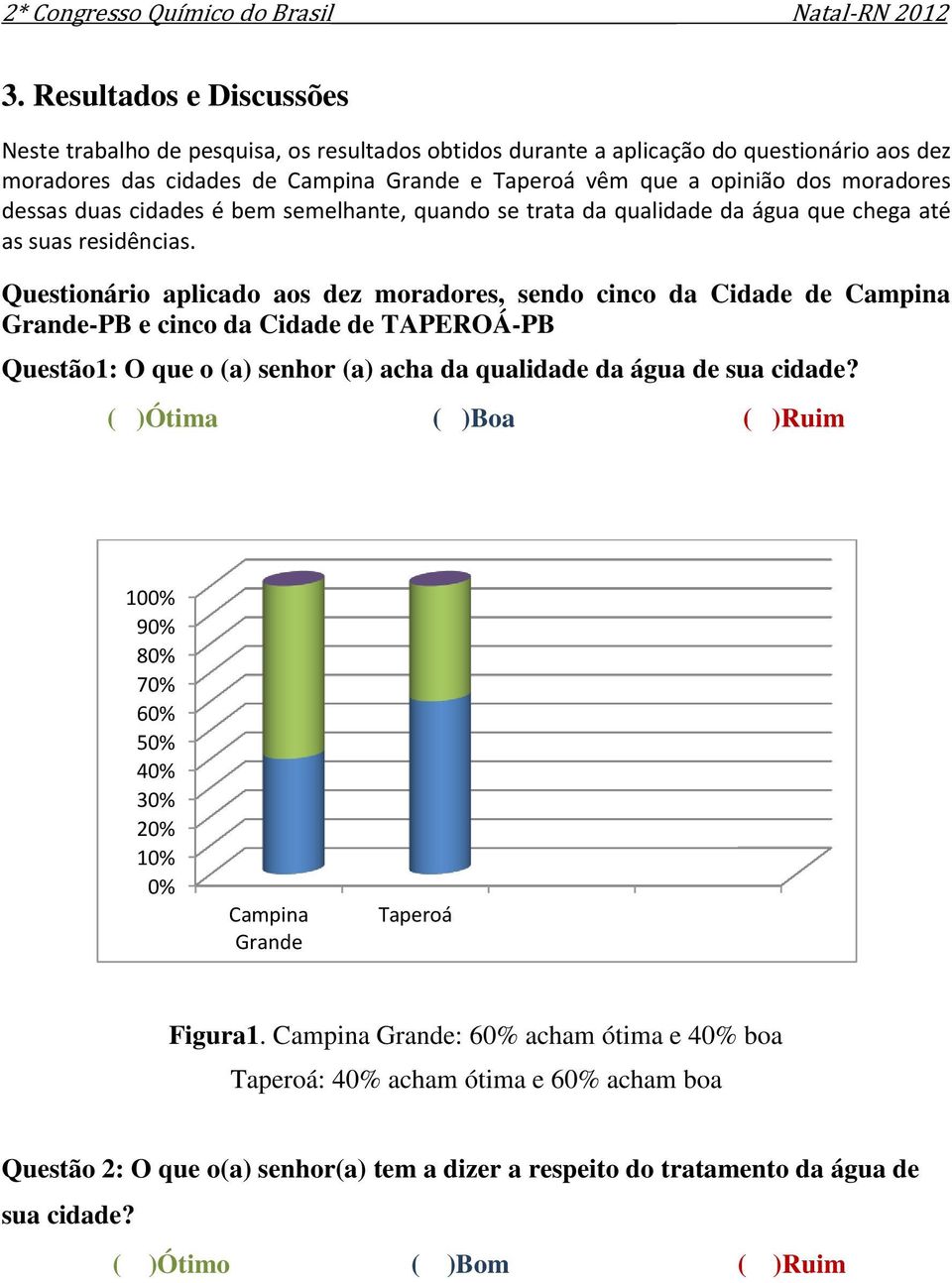 2* Congresso Químico do Brasil Natal-RN 2012

3. Resultados e Discussões

Neste trabalho de pesquisa, os resultados obtidos durante a aplicação do questionário aos dez moradores das cidades de Campina Grande e Taperoá vêm que a opinião dos moradores dessas duas cidades é bem semelhante, quando se trata da qualidade da água que chega até as suas residências.

Questionário aplicado aos dez moradores, sendo cinco da Cidade de Campina Grande-PB e cinco da Cidade de TAPEROÁ-PB

Questão1: O que o (a) senhor (a) acha da qualidade da água de sua cidade?

( )Ótima ( )Boa ( )Ruim

100%
90%
80%
70%
60%
50%
40%
30%
20%
10%
0%
Campina Grande
Taperoá

Figura1. Campina Grande: 60% acham ótima e 40% boa

Taperoá: 40% acham ótima e 60% acham boa

Questão 2: O que o(a) senhor(a) tem a dizer a respeito do tratamento da água de sua cidade?

( )Ótimo ( )Bom ( )Ruim